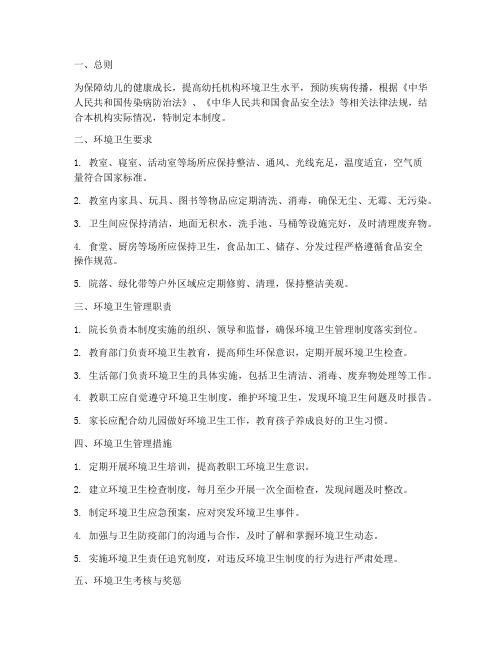 一、总则

为保障幼儿的健康成长，提高幼托机构环境卫生水平，预防疾病传播，根据《中华人民共和国传染病防治法》、《中华人民共和国食品安全法》等相关法律法规，结合本机构实际情况，特制定本制度。

二、环境卫生要求

1. 教室、寝室、活动室等场所应保持整洁、通风、光线充足，温度适宜，空气质量符合国家标准。

2. 教室内家具、玩具、图书等物品应定期清洗、消毒，确保无尘、无霉、无污染。

3. 卫生间应保持清洁，地面无积水，洗手池、马桶等设施完好，及时清理废弃物。

4. 食堂、厨房等场所应保持卫生，食品加工、储存、分发过程严格遵循食品安全操作规范。

5. 院落、绿化带等户外区域应定期修剪、清理，保持整洁美观。

三、环境卫生管理职责

1. 院长负责本制度实施的组织、领导和监督，确保环境卫生管理制度落实到位。

2. 教育部门负责环境卫生教育，提高师生环保意识，定期开展环境卫生检查。

3. 生活部门负责环境卫生的具体实施，包括卫生清洁、消毒、废弃物处理等工作。

4. 教职工应自觉遵守环境卫生制度，维护环境卫生，发现环境卫生问题及时报告。

5. 家长应配合幼儿园做好环境卫生工作，教育孩子养成良好的卫生习惯。

四、环境卫生管理措施

1. 定期开展环境卫生培训，提高教职工环境卫生意识。

2. 建立环境卫生检查制度，每月至少开展一次全面检查，发现问题及时整改。

3. 制定环境卫生应急预案，应对突发环境卫生事件。

4. 加强与卫生防疫部门的沟通与合作，及时了解和掌握环境卫生动态。

5. 实施环境卫生责任追究制度，对违反环境卫生制度的行为进行严肃处理。

五、环境卫生考核与奖惩